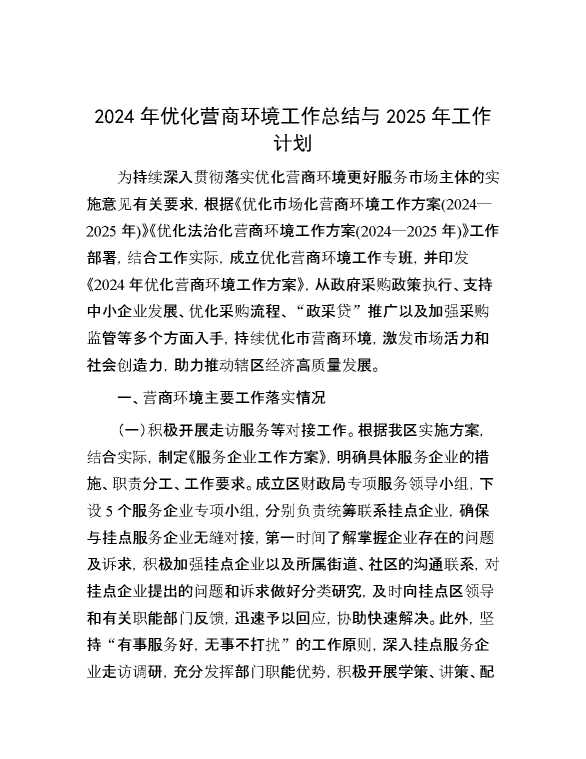 2024 年优化营商环境工作总结与 2025 年工作计划

为持续深入贯彻落实优化营商环境更好服务市场主体的实施意见有关要求，根据《优化市场化营商环境工作方案(2024—2025 年)》《优化法治化营商环境工作方案(2024—2025 年)》工作部署，结合工作实际，成立优化营商环境工作专班，并印发《2024 年优化营商环境工作方案》，从政府采购政策执行、支持中小企业发展、优化采购流程、“政采贷”推广以及加强采购监管等多个方面入手，持续优化市营商环境，激发市场活力和社会创造力，助力推动辖区经济高质量发展。

一、营商环境主要工作落实情况

(一)积极开展走访服务等对接工作。根据我区实施方案，结合实际，制定《服务企业工作方案》，明确具体服务企业的措施、职责分工、工作要求。成立区财政局专项服务领导小组，下设 5 个服务企业专项小组，分别负责统筹联系挂点企业，确保与挂点服务企业无缝对接，第一时间了解掌握企业存在的问题及诉求，积极加强挂点企业以及所属街道、社区的沟通联系，对挂点企业提出的问题和诉求做好分类研究，及时向挂点区领导和有关职能部门反馈，迅速予以回应，协助快速解决。此外，坚持“有事服务好，无事不打扰”的工作原则，深入挂点服务企业走访调研，充分发挥部门职能优势，积极开展学策、讲策、配